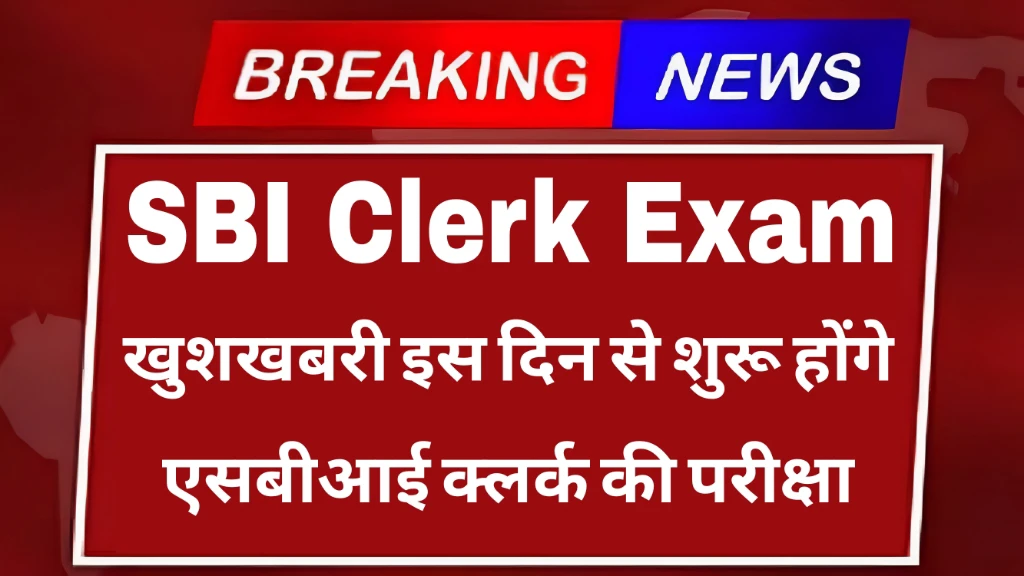 BREAKING NEWS

SBI Clerk Exam

खुशखबरी इस दिन से शुरू होंगे एसबीआई क्लर्क की परीक्षा